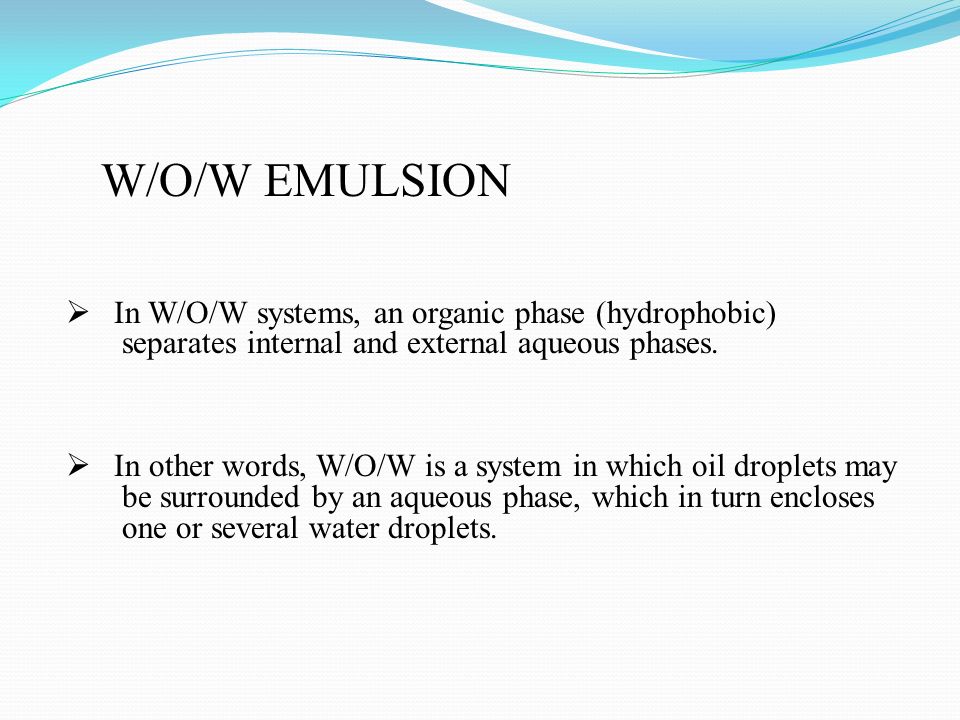 W/O/W EMULSION

➢ In W/O/W systems, an organic phase (hydrophobic) separates internal and external aqueous phases.

➢ In other words, W/O/W is a system in which oil droplets may be surrounded by an aqueous phase, which in turn encloses one or several water droplets.